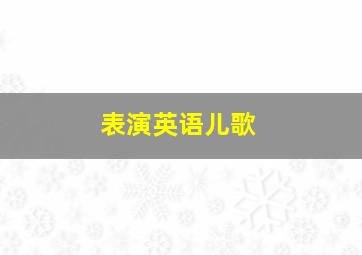 表演英语儿歌